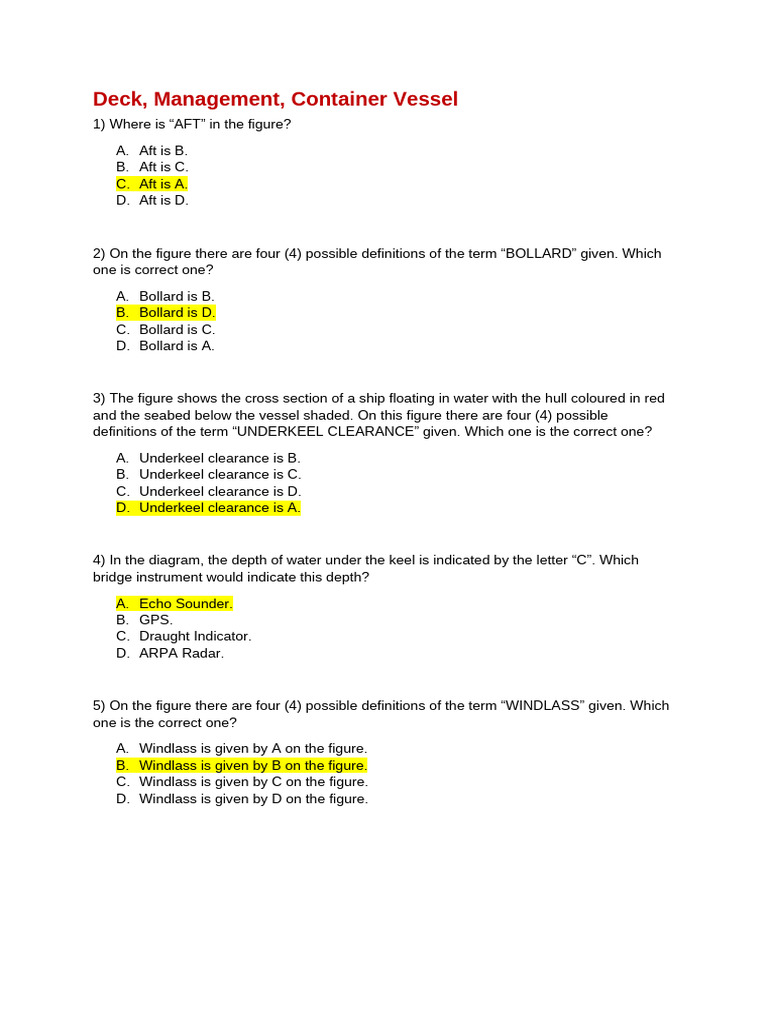 Deck, Management, Container Vessel

1) Where is “AFT” in the figure?

A. Aft is B.
B. Aft is C.
C. Aft is A.
D. Aft is D.

2) On the figure there are four (4) possible definitions of the term “BOLLARD” given. Which one is correct one?

A. Bollard is B.
B. Bollard is D.
C. Bollard is C.
D. Bollard is A.

3) The figure shows the cross section of a ship floating in water with the hull coloured in red and the seabed below the vessel shaded. On this figure there are four (4) possible definitions of the term “UNDERKEEL CLEARANCE” given. Which one is the correct one?

A. Underkeel clearance is B.
B. Underkeel clearance is C.
C. Underkeel clearance is D.
D. Underkeel clearance is A.

4) In the diagram, the depth of water under the keel is indicated by the letter “C”. Which bridge instrument would indicate this depth?

A. Echo Sounder.
B. GPS.
C. Draught Indicator.
D. ARPA Radar.

5) On the figure there are four (4) possible definitions of the term “WINDLASS” given. Which one is the correct one?

A. Windlass is given by A on the figure.
B. Windlass is given by B on the figure.
C. Windlass is given by C on the figure.
D. Windlass is given by D on the figure.